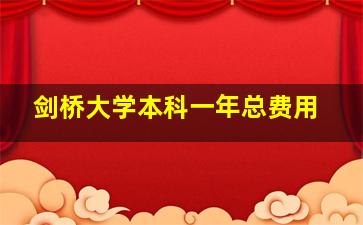 剑桥大学本科一年总费用